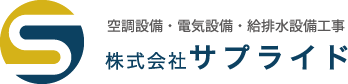 空調設備・電気設備・給排水設備工事
株式会社サプライド